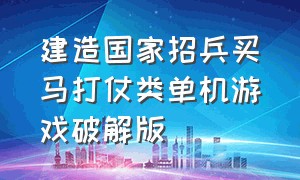 建造国家招兵买马打仗类单机游戏破解版